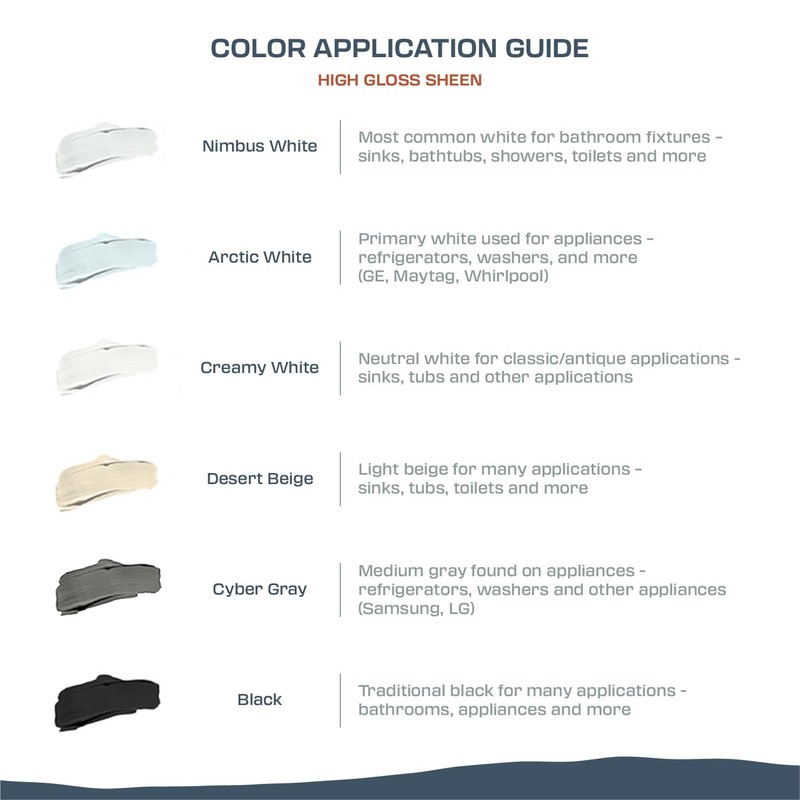 COLOR APPLICATION GUIDE

HIGH GLOSS SHEEN

Nimbus White

Most common white for bathroom fixtures - sinks, bathtubs, showers, toilets and more

Arctic White

Primary white used for appliances - refrigerators, washers, and more (GE, Maytag, Whirlpool)

Creamy White

Neutral white for classic/antique applications - sinks, tubs and other applications

Desert Beige

Light beige for many applications - sinks, tubs, toilets and more

Cyber Gray

Medium gray found on appliances - refrigerators, washers and other appliances (Samsung, LG)

Black

Traditional black for many applications - bathrooms, appliances and more